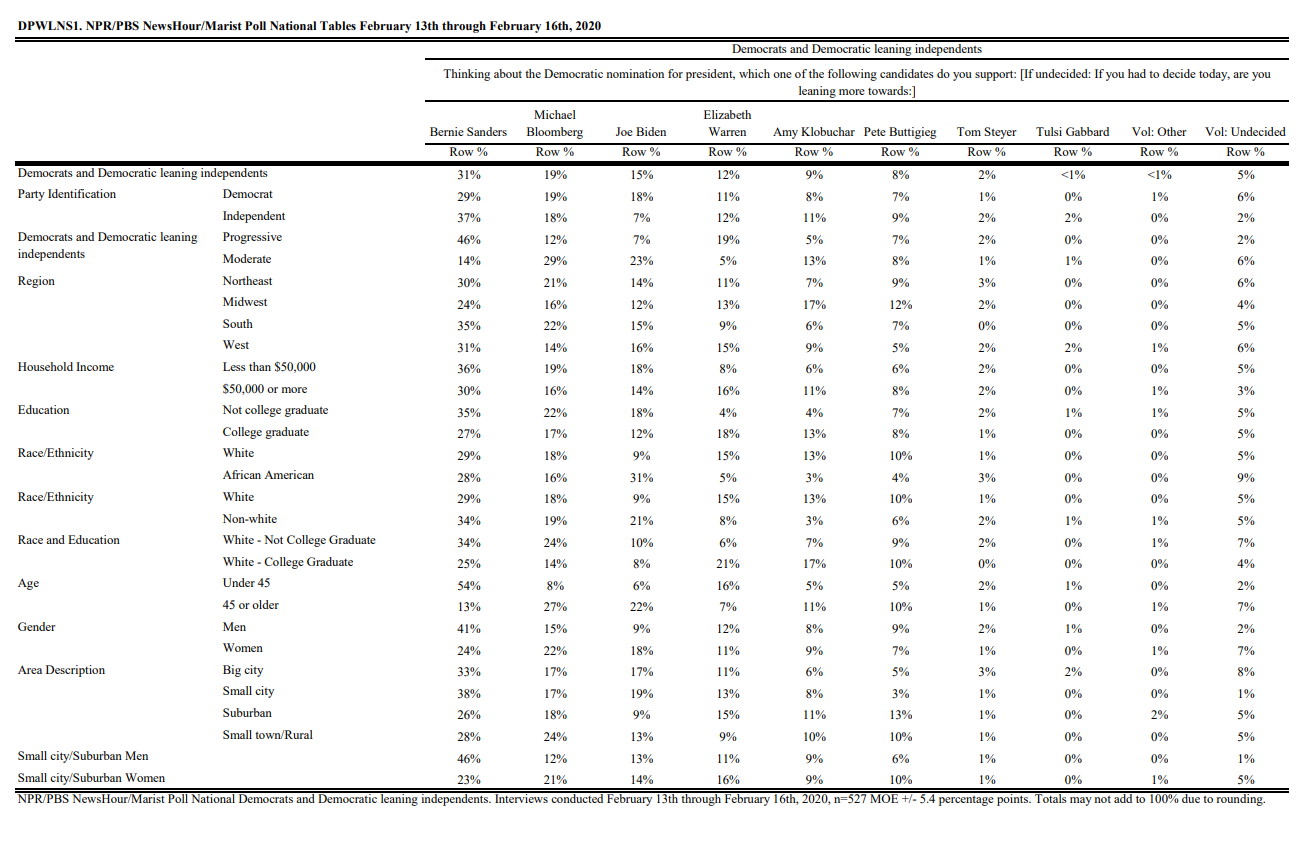 DPWLNS1. NPR/PBS NewsHour/Marist Poll National Tables February 13th through February 16th, 2020

Democrats and Democratic leaning independents

Thinking about the Democratic nomination for president, which one of the following candidates do you support: [If undecided: If you had to decide today, are you leaning more towards:]

| | | Bernie Sanders | Michael Bloomberg | Joe Biden | Elizabeth Warren | Amy Klobuchar | Pete Buttigieg | Tom Steyer | Tulsi Gabbard | Vol: Other | Vol: Undecided |
|---|---|---|---|---|---|---|---|---|---|---|---|
| | | Row % | Row % | Row % | Row % | Row % | Row % | Row % | Row % | Row % | Row % |
| Democrats and Democratic leaning independents | | 31% | 19% | 15% | 12% | 9% | 8% | 2% | <1% | <1% | 5% |
| Party Identification | Democrat | 29% | 19% | 18% | 11% | 8% | 7% | 1% | 0% | 1% | 6% |
| | Independent | 37% | 18% | 7% | 12% | 11% | 9% | 2% | 2% | 0% | 2% |
| Democrats and Democratic leaning independents | Progressive | 46% | 12% | 7% | 19% | 5% | 7% | 2% | 0% | 0% | 2% |
| | Moderate | 14% | 29% | 23% | 5% | 13% | 8% | 1% | 1% | 0% | 6% |
| Region | Northeast | 30% | 21% | 14% | 11% | 7% | 9% | 3% | 0% | 0% | 6% |
| | Midwest | 24% | 16% | 12% | 13% | 17% | 12% | 2% | 0% | 0% | 4% |
| | South | 35% | 22% | 15% | 9% | 6% | 7% | 0% | 0% | 0% | 5% |
| | West | 31% | 14% | 16% | 15% | 9% | 5% | 2% | 2% | 1% | 6% |
| Household Income | Less than $50,000 | 36% | 19% | 18% | 8% | 6% | 6% | 2% | 0% | 0% | 5% |
| | $50,000 or more | 30% | 16% | 14% | 16% | 11% | 8% | 2% | 0% | 1% | 3% |
| Education | Not college graduate | 35% | 22% | 18% | 4% | 4% | 7% | 2% | 1% | 1% | 5% |
| | College graduate | 27% | 17% | 12% | 18% | 13% | 8% | 1% | 0% | 0% | 5% |
| Race/Ethnicity | White | 29% | 18% | 9% | 15% | 13% | 10% | 1% | 0% | 0% | 5% |
| | African American | 28% | 16% | 31% | 5% | 3% | 4% | 3% | 0% | 0% | 9% |
| Race/Ethnicity | White | 29% | 18% | 9% | 15% | 13% | 10% | 1% | 0% | 0% | 5% |
| | Non-white | 34% | 19% | 21% | 8% | 3% | 6% | 2% | 1% | 1% | 5% |
| Race and Education | White - Not College Graduate | 34% | 24% | 10% | 6% | 7% | 9% | 2% | 0% | 1% | 7% |
| | White - College Graduate | 25% | 14% | 8% | 21% | 17% | 10% | 0% | 0% | 0% | 4% |
| Age | Under 45 | 54% | 8% | 6% | 16% | 5% | 5% | 2% | 1% | 0% | 2% |
| | 45 or older | 13% | 27% | 22% | 7% | 11% | 10% | 1% | 0% | 1% | 7% |
| Gender | Men | 41% | 15% | 9% | 12% | 8% | 9% | 2% | 1% | 0% | 2% |
| | Women | 24% | 22% | 18% | 11% | 9% | 7% | 1% | 0% | 1% | 7% |
| Area Description | Big city | 33% | 17% | 17% | 11% | 6% | 5% | 3% | 2% | 0% | 8% |
| | Small city | 38% | 17% | 19% | 13% | 8% | 3% | 1% | 0% | 0% | 1% |
| | Suburban | 26% | 18% | 9% | 15% | 11% | 13% | 1% | 0% | 2% | 5% |
| | Small town/Rural | 28% | 24% | 13% | 9% | 10% | 10% | 1% | 0% | 0% | 5% |
| Small city/Suburban Men | | 46% | 12% | 13% | 11% | 9% | 6% | 1% | 0% | 0% | 1% |
| Small city/Suburban Women | | 23% | 21% | 14% | 16% | 9% | 10% | 1% | 0% | 1% | 5% |

NPR/PBS NewsHour/Marist Poll National Democrats and Democratic leaning independents. Interviews conducted February 13th through February 16th, 2020, n=527 MOE +/- 5.4 percentage points. Totals may not add to 100% due to rounding.